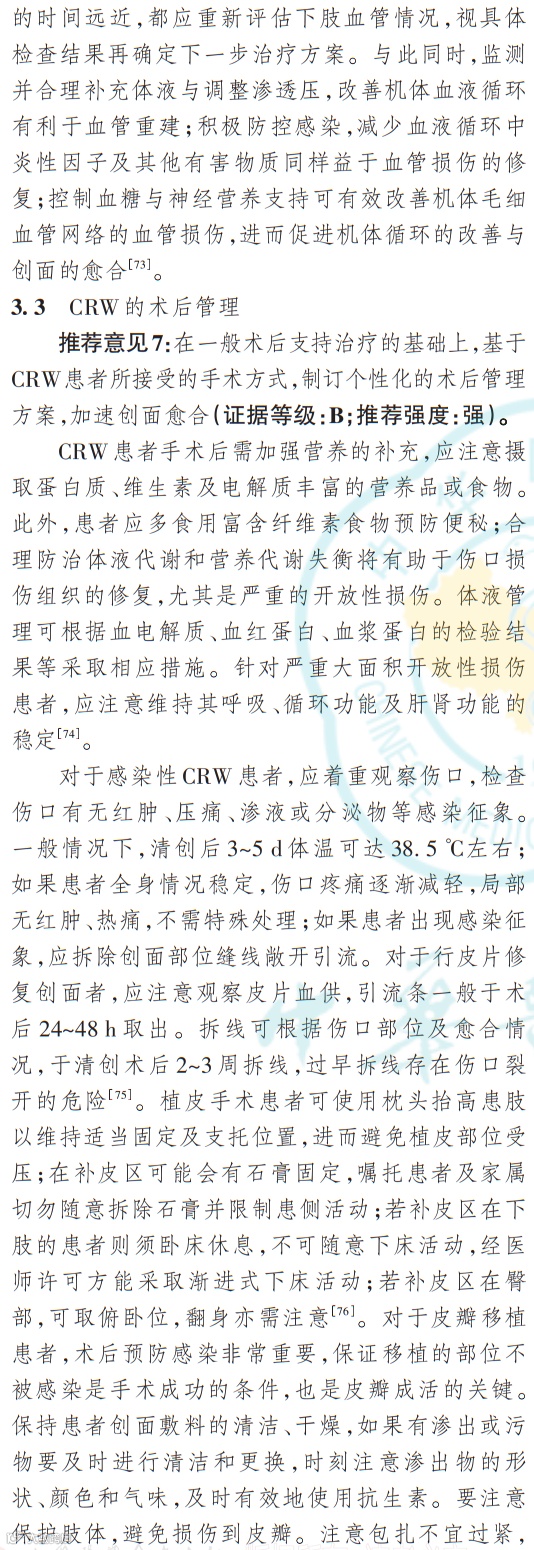 的时间远近，都应重新评估下肢血管情况，视具体检查结果再确定下一步治疗方案。与此同时，监测并合理补充体液与调整渗透压，改善机体血液循环有利于血管重建；积极防控感染，减少血液循环中炎性因子及其他有害物质同样益于血管损伤的修复；控制血糖与神经营养支持可有效改善机体毛细血管网络的血管损伤，进而促进机体循环的改善与创面的愈合$^{[73]}$。

3.3 CRW的术后管理

推荐意见7：在一般术后支持治疗的基础上，基于CRW患者所接受的手术方式，制订个性化的术后管理方案，加速创面愈合（证据等级：B；推荐强度：强）。

CRW患者手术后需加强营养的补充，应注意摄取蛋白质、维生素及电解质丰富的营养品或食物。此外，患者应多食用富含纤维素食物预防便秘；合理防治体液代谢和营养代谢失衡将有助于伤口损伤组织的修复，尤其是严重的开放性损伤。体液管理可根据血电解质、血红蛋白、血浆蛋白的检验结果等采取相应措施。针对严重大面积开放性损伤患者，应注意维持其呼吸、循环功能及肝肾功能的稳定$^{[74]}$。

对于感染性CRW患者，应着重观察伤口，检查伤口有无红肿、压痛、渗液或分泌物等感染征象。一般情况下，清创后3~5 d体温可达38.5 ℃左右；如果患者全身情况稳定，伤口疼痛逐渐减轻，局部无红肿、热痛，不需特殊处理；如果患者出现感染征象，应拆除创面部位缝线敞开引流。对于行皮片修复创面者，应注意观察皮片血供，引流条一般于术后24~48 h取出。拆线可根据伤口部位及愈合情况，于清创术后2~3周拆线，过早拆线存在伤口裂开的危险$^{[75]}$。植皮手术患者可使用枕头抬高患肢以维持适当固定及支托位置，进而避免植皮部位受压；在补皮区可能会有石膏固定，嘱托患者及家属切勿随意拆除石膏并限制患侧活动；若补皮区在下肢的患者则须卧床休息，不可随意下床活动，经医师许可方能采取渐进式下床活动；若补皮区在臀部，可取俯卧位，翻身亦需注意$^{[76]}$。对于皮瓣移植患者，术后预防感染非常重要，保证移植的部位不被感染是手术成功的条件，也是皮瓣成活的关键。保持患者创面敷料的清洁、干燥，如果有渗出或污物要及时进行清洁和更换，时刻注意渗出物的形状、颜色和气味，及时有效地使用抗生素。要注意保护肢体，避免损伤到皮瓣。注意包扎不宜过紧，